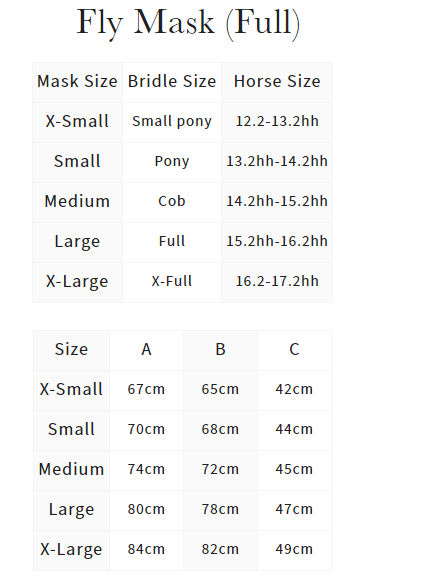 Fly Mask (Full)

| Mask Size | Bridle Size | Horse Size |
|---|---|---|
| X-Small | Small pony | 12.2-13.2hh |
| Small | Pony | 13.2hh-14.2hh |
| Medium | Cob | 14.2hh-15.2hh |
| Large | Full | 15.2hh-16.2hh |
| X-Large | X-Full | 16.2-17.2hh |

| Size | A | B | C |
|---|---|---|---|
| X-Small | 67cm | 65cm | 42cm |
| Small | 70cm | 68cm | 44cm |
| Medium | 74cm | 72cm | 45cm |
| Large | 80cm | 78cm | 47cm |
| X-Large | 84cm | 82cm | 49cm |